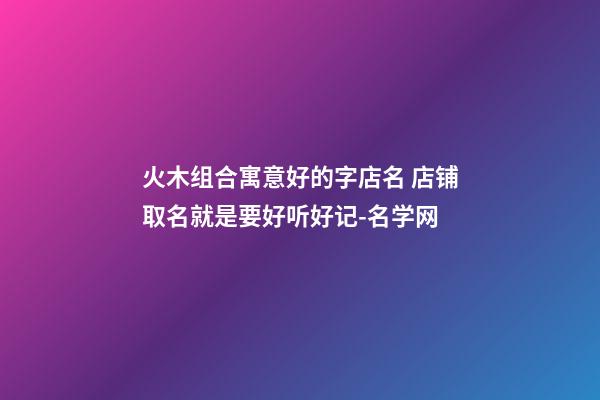 火木组合寓意好的字店名 店铺取名就是要好听好记-名学网